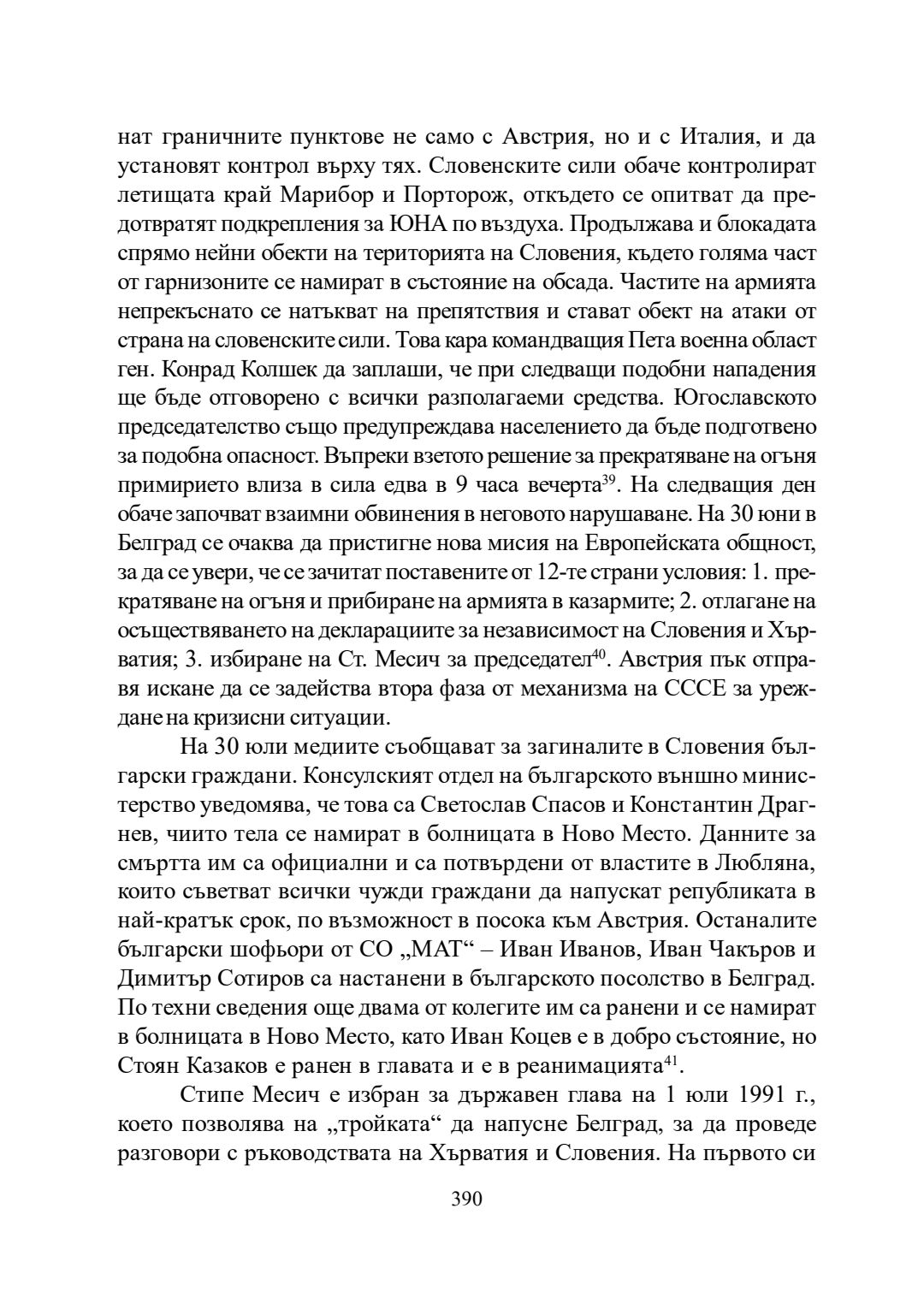 нат граничните пунктове не само с Австрия, но и с Италия, и да установят контрол върху тях. Словенските сили обаче контролират летищата край Марибор и Порторож, откъдето се опитват да предотвратят подкрепления за ЮНА по въздуха. Продължава и блокадата спрямо нейни обекти на територията на Словения, където голяма част от гарнизоните се намират в състояние на обсада. Частите на армията непрекъснато се натъкват на препятствия и стават обект на атаки от страна на словенските сили. Това кара командващия Пета военна област ген. Конрад Колшек да заплаши, че при следващи подобни нападения ще бъде отговорено с всички разполагаеми средства. Югославското председателство също предупреждава населението да бъде подготвено за подобна опасност. Въпреки взетото решение за прекратяване на огъня примирието влиза в сила едва в 9 часа вечерта$^{39}$. На следващия ден обаче започват взаимни обвинения в неговото нарушаване. На 30 юни в Белград се очаква да пристигне нова мисия на Европейската общност, за да се увери, че се зачитат поставените от 12-те страни условия: 1. прекратяване на огъня и прибиране на армията в казармите; 2. отлагане на осъществяването на декларациите за независимост на Словения и Хърватия; 3. избиране на Ст. Месич за председател$^{40}$. Австрия пък отправя искане да се задейства втора фаза от механизма на СССЕ за уреждане на кризисни ситуации.

На 30 юли медиите съобщават за загиналите в Словения български граждани. Консулският отдел на българското външно министерство уведомява, че това са Светослав Спасов и Константин Драгнев, чиито тела се намират в болницата в Ново Место. Данните за смъртта им са официални и са потвърдени от властите в Любляна, които съветват всички чужди граждани да напускат републиката в най-кратък срок, по възможност в посока към Австрия. Останалите български шофьори от СО „МАТ“ – Иван Иванов, Иван Чакъров и Димитър Сотиров са настанени в българското посолство в Белград. По техни сведения още двама от колегите им са ранени и се намират в болницата в Ново Место, като Иван Коцев е в добро състояние, но Стоян Казаков е ранен в главата и е в реанимацията$^{41}$.

Стипе Месич е избран за държавен глава на 1 юли 1991 г., което позволява на „тройката“ да напусне Белград, за да проведе разговори с ръководствата на Хърватия и Словения. На първото си

390